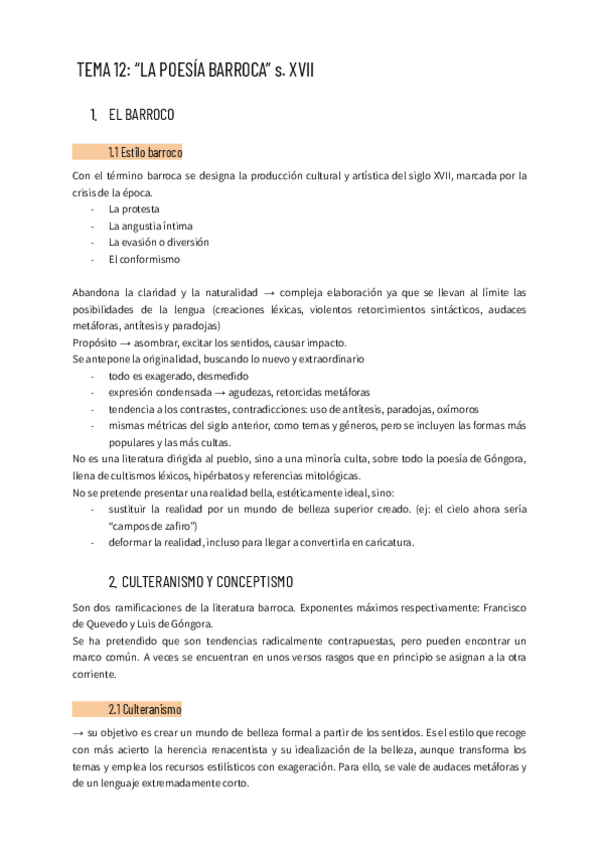 TEMA 12: "LA POESÍA BARROCA" s. XVII

1. EL BARROCO

1.1 Estilo barroco

Con el término barroca se designa la producción cultural y artística del siglo XVII, marcada por la crisis de la época.
- La protesta
- La angustia íntima
- La evasión o diversión
- El conformismo

Abandona la claridad y la naturalidad → compleja elaboración ya que se llevan al límite las posibilidades de la lengua (creaciones léxicas, violentos retorcimientos sintácticos, audaces metáforas, antítesis y paradojas)
Propósito → asombrar, excitar los sentidos, causar impacto.
Se antepone la originalidad, buscando lo nuevo y extraordinario
- todo es exagerado, desmedido
- expresión condensada → agudezas, retorcidas metáforas
- tendencia a los contrastes, contradicciones: uso de antítesis, paradojas, oxímoros
- mismas métricas del siglo anterior, como temas y géneros, pero se incluyen las formas más populares y las más cultas.
No es una literatura dirigida al pueblo, sino a una minoría culta, sobre todo la poesía de Góngora, llena de cultismos léxicos, hipérbatos y referencias mitológicas.
No se pretende presentar una realidad bella, estéticamente ideal, sino:
- sustituir la realidad por un mundo de belleza superior creado. (ej: el cielo ahora sería "campos de zafiro")
- deformar la realidad, incluso para llegar a convertirla en caricatura.

2. CULTERANISMO Y CONCEPTISMO

Son dos ramificaciones de la literatura barroca. Exponentes máximos respectivamente: Francisco de Quevedo y Luis de Góngora.
Se ha pretendido que son tendencias radicalmente contrapuestas, pero pueden encontrar un marco común. A veces se encuentran en unos versos rasgos que en principio se asignan a la otra corriente.

2.1 Culteranismo

→ su objetivo es crear un mundo de belleza formal a partir de los sentidos. Es el estilo que recoge con más acierto la herencia renacentista y su idealización de la belleza, aunque transforma los temas y emplea los recursos estilísticos con exageración. Para ello, se vale de audaces metáforas y de un lenguaje extremadamente corto.